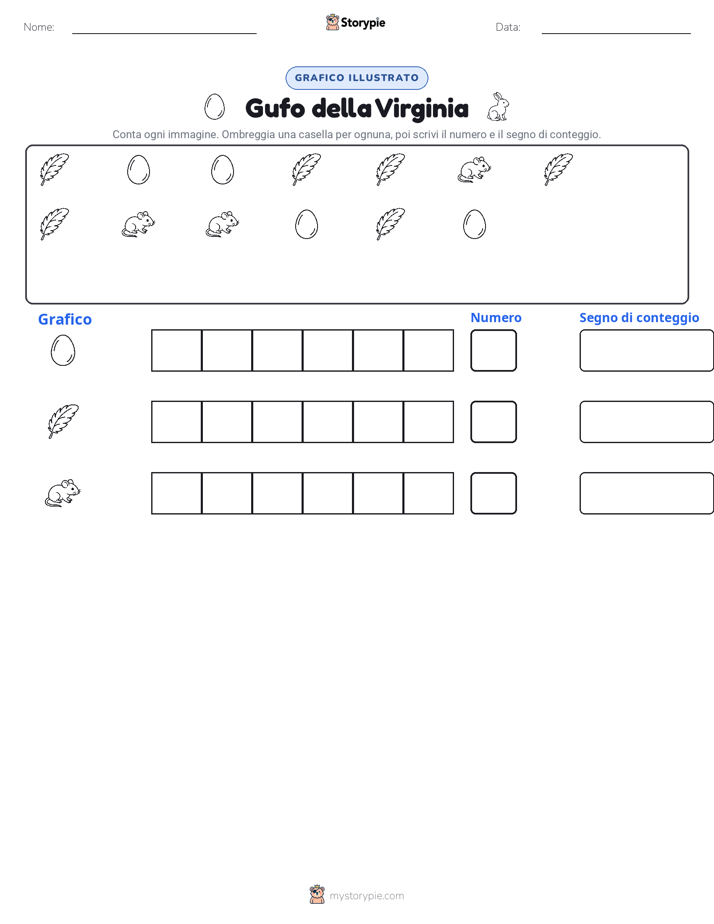 Nome: ____ Storypie Data: ____

GRAFICO ILLUSTRATO

Gufo della Virginia

Conta ogni immagine. Ombreggia una casella per ognuna, poi scrivi il numero e il segno di conteggio.

Grafico

Numero

Segno di conteggio

mystorypie.com